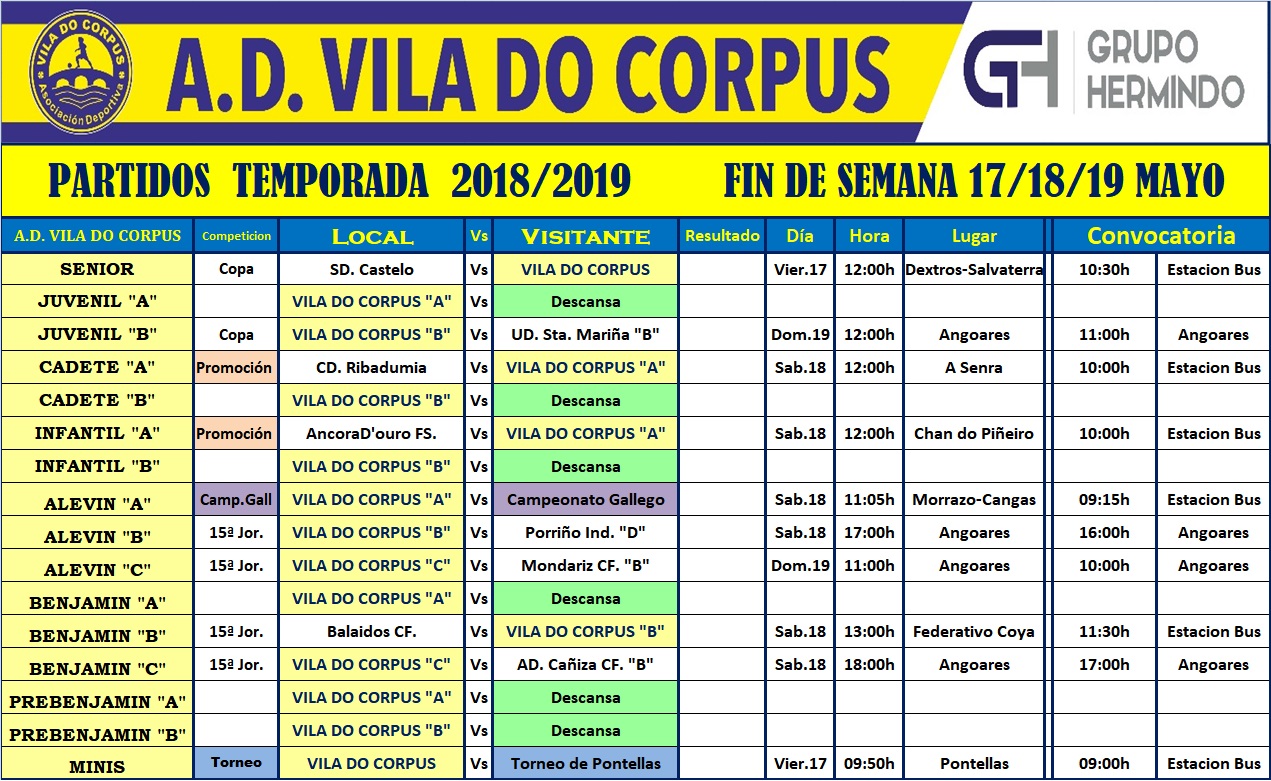 VILA DO CORPUS
Asociación Deportiva

A.D. VILA DO CORPUS

GH GRUPO HERMINDO

PARTIDOS TEMPORADA 2018/2019 FIN DE SEMANA 17/18/19 MAYO

| A.D. VILA DO CORPUS | Competicion | LOCAL | Vs | VISITANTE | Resultado | Día | Hora | Lugar | Convocatoria | |
|---|---|---|---|---|---|---|---|---|---|---|
| SENIOR | Copa | SD. Castelo | Vs | VILA DO CORPUS | | Vier.17 | 12:00h | Dextros-Salvaterra | 10:30h | Estacion Bus |
| JUVENIL "A" | | VILA DO CORPUS "A" | Vs | Descansa | | | | | | |
| JUVENIL "B" | Copa | VILA DO CORPUS "B" | Vs | UD. Sta. Mariña "B" | | Dom.19 | 12:00h | Angoares | 11:00h | Angoares |
| CADETE "A" | Promoción | CD. Ribadumia | Vs | VILA DO CORPUS "A" | | Sab.18 | 12:00h | A Senra | 10:00h | Estacion Bus |
| CADETE "B" | | VILA DO CORPUS "B" | Vs | Descansa | | | | | | |
| INFANTIL "A" | Promoción | AncoraD'ouro FS. | Vs | VILA DO CORPUS "A" | | Sab.18 | 12:00h | Chan do Piñeiro | 10:00h | Estacion Bus |
| INFANTIL "B" | | VILA DO CORPUS "B" | Vs | Descansa | | | | | | |
| ALEVIN "A" | Camp.Gall | VILA DO CORPUS "A" | Vs | Campeonato Gallego | | Sab.18 | 11:05h | Morrazo-Cangas | 09:15h | Estacion Bus |
| ALEVIN "B" | 15ª Jor. | VILA DO CORPUS "B" | Vs | Porriño Ind. "D" | | Sab.18 | 17:00h | Angoares | 16:00h | Angoares |
| ALEVIN "C" | 15ª Jor. | VILA DO CORPUS "C" | Vs | Mondariz CF. "B" | | Dom.19 | 11:00h | Angoares | 10:00h | Angoares |
| BENJAMIN "A" | | VILA DO CORPUS "A" | Vs | Descansa | | | | | | |
| BENJAMIN "B" | 15ª Jor. | Balaidos CF. | Vs | VILA DO CORPUS "B" | | Sab.18 | 13:00h | Federativo Coya | 11:30h | Estacion Bus |
| BENJAMIN "C" | 15ª Jor. | VILA DO CORPUS "C" | Vs | AD. Cañiza CF. "B" | | Sab.18 | 18:00h | Angoares | 17:00h | Angoares |
| PREBENJAMIN "A" | | VILA DO CORPUS "A" | Vs | Descansa | | | | | | |
| PREBENJAMIN "B" | | VILA DO CORPUS "B" | Vs | Descansa | | | | | | |
| MINIS | Torneo | VILA DO CORPUS | Vs | Torneo de Pontellas | | Vier.17 | 09:50h | Pontellas | 09:00h | Estacion Bus |